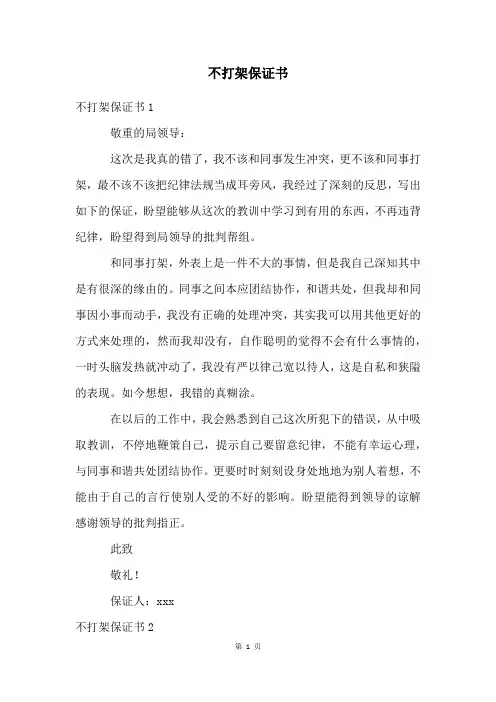 不打架保证书

不打架保证书 1

敬重的局领导：

这次是我真的错了，我不该和同事发生冲突，更不该和同事打架，最不该不该把纪律法规当成耳旁风，我经过了深刻的反思，写出如下的保证，盼望能够从这次的教训中学习到有用的东西，不再违背纪律，盼望得到局领导的批判帮组。

和同事打架，外表上是一件不大的事情，但是我自己深知其中是有很深的缘由的。同事之间本应团结协作，和谐共处，但我却和同事因小事而动手，我没有正确的处理冲突，其实我可以用其他更好的方式来处理的，然而我却没有，自作聪明的觉得不会有什么事情的，一时头脑发热就冲动了，我没有严以律己宽以待人，这是自私和狭隘的表现。如今想想，我错的真糊涂。

在以后的工作中，我会熟悉到自己这次所犯下的错误，从中吸取教训，不停地鞭策自己，提示自己要留意纪律，不能有幸运心理，与同事和谐共处团结协作。更要时时刻刻设身处地地为别人着想，不能由于自己的言行使别人受的不好的影响。盼望能得到领导的谅解感谢领导的批判指正。

此致

敬礼！

保证人：xxx

不打架保证书 2

第 1 页